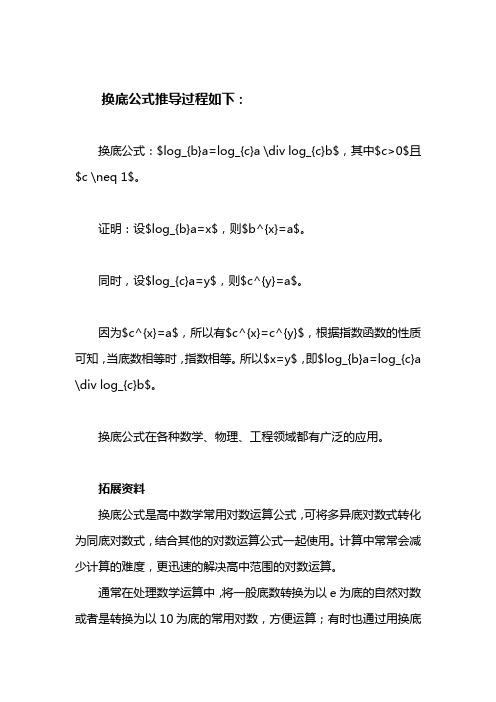 换底公式推导过程如下：

换底公式：\$log_{b}a=log_{c}a \div log_{c}b\$，其中\$c>0\$且\$c \neq 1\$。

证明：设\$log_{b}a=x\$，则\$b^{x}=a\$。

同时，设\$log_{c}a=y\$，则\$c^{y}=a\$。

因为\$c^{x}=a\$，所以有\$c^{x}=c^{y}\$，根据指数函数的性质可知，当底数相等时，指数相等。所以\$x=y\$，即\$log_{b}a=log_{c}a \div log_{c}b\$。

换底公式在各种数学、物理、工程领域都有广泛的应用。

拓展资料

换底公式是高中数学常用对数运算公式，可将多异底对数式转化为同底对数式，结合其他的对数运算公式一起使用。计算中常常会减少计算的难度，更迅速的解决高中范围的对数运算。

通常在处理数学运算中，将一般底数转换为以 e 为底的自然对数或者是转换为以 10 为底的常用对数，方便运算；有时也通过用换底